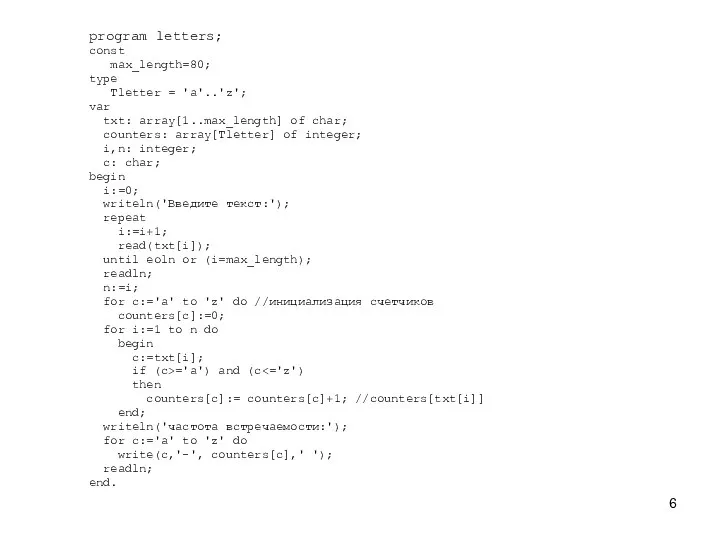 program letters;
const
   max_length=80;
type
   Tletter = 'a'..'z';
var
  txt: array[1..max_length] of char;
  counters: array[Tletter] of integer;
  i,n: integer;
  c: char;
begin
  i:=0;
  writeln('Введите текст:');
  repeat
    i:=i+1;
    read(txt[i]);
  until eoln or (i=max_length);
  readln;
  n:=i;
  for c:='a' to 'z' do //инициализация счетчиков
    counters[c]:=0;
  for i:=1 to n do
    begin
      c:=txt[i];
      if (c>='a') and (c<='z')
      then
        counters[c]:= counters[c]+1; //counters[txt[i]]
    end;
  writeln('частота встречаемости:');
  for c:='a' to 'z' do
    write(c,'-', counters[c],' ');
  readln;
end.

6